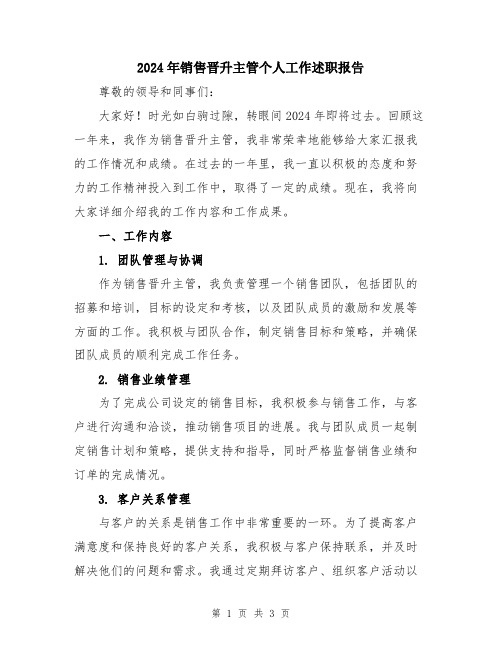 2024年销售晋升主管个人工作述职报告

尊敬的领导和同事们：

大家好！时光如白驹过隙，转眼间2024年即将过去。回顾这一年来，我作为销售晋升主管，我非常荣幸地能够给大家汇报我的工作情况和成绩。在过去的一年里，我一直以积极的态度和努力的工作精神投入到工作中，取得了一定的成绩。现在，我将向大家详细介绍我的工作内容和工作成果。

一、工作内容

1. 团队管理与协调

作为销售晋升主管，我负责管理一个销售团队，包括团队的招募和培训，目标的设定和考核，以及团队成员的激励和发展等方面的工作。我积极与团队合作，制定销售目标和策略，并确保团队成员的顺利完成工作任务。

2. 销售业绩管理

为了完成公司设定的销售目标，我积极参与销售工作，与客户进行沟通和洽谈，推动销售项目的进展。我与团队成员一起制定销售计划和策略，提供支持和指导，同时严格监督销售业绩和订单的完成情况。

3. 客户关系管理

与客户的关系是销售工作中非常重要的一环。为了提高客户满意度和保持良好的客户关系，我积极与客户保持联系，并及时解决他们的问题和需求。我通过定期拜访客户、组织客户活动以

第 1 页 共 3 页